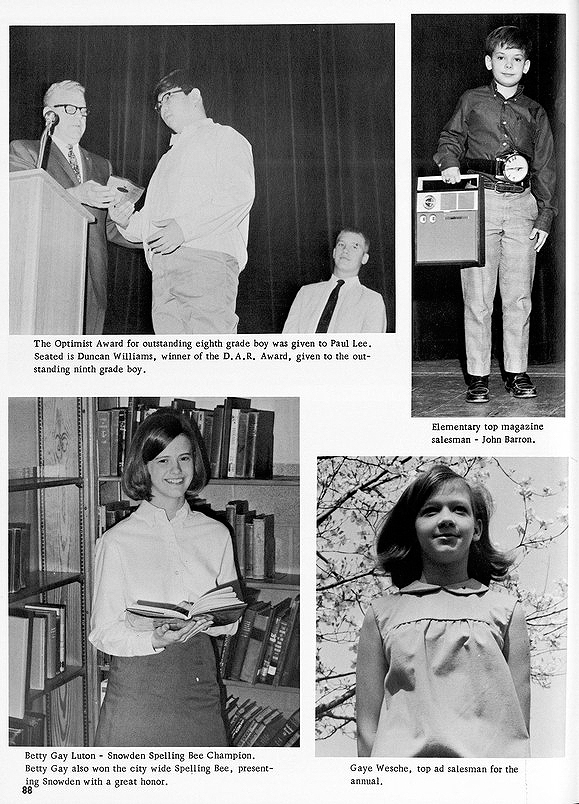 The Optimist Award for outstanding eighth grade boy was given to Paul Lee. Seated is Duncan Williams, winner of the D.A.R. Award, given to the outstanding ninth grade boy.

Elementary top magazine salesman - John Barron.

Betty Gay Luton - Snowden Spelling Bee Champion. Betty Gay also won the city wide Spelling Bee, presenting Snowden with a great honor.

Gaye Wesche, top ad salesman for the annual.

88